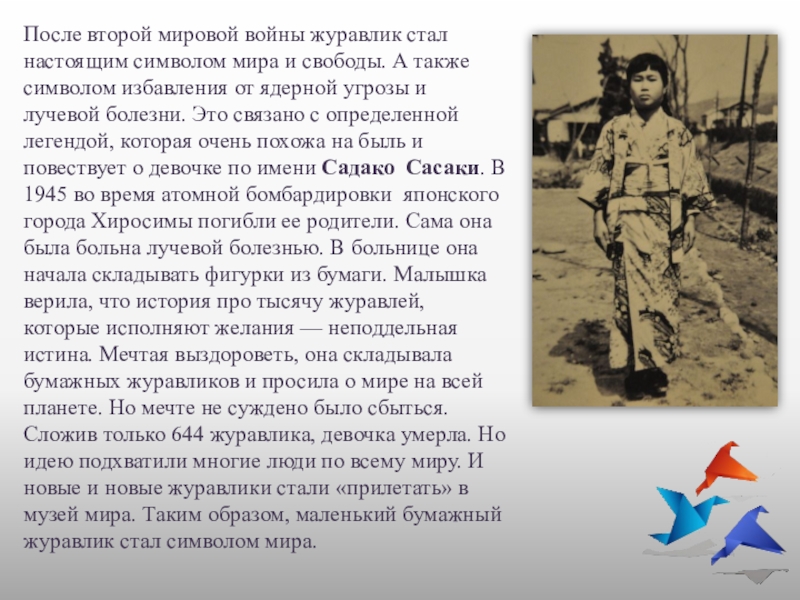 После второй мировой войны журавлик стал настоящим символом мира и свободы. А также символом избавления от ядерной угрозы и лучевой болезни. Это связано с определенной легендой, которая очень похожа на быль и повествует о девочке по имени Садако Сасаки. В 1945 во время атомной бомбардировки японского города Хиросимы погибли ее родители. Сама она была больна лучевой болезнью. В больнице она начала складывать фигурки из бумаги. Малышка верила, что история про тысячу журавлей, которые исполняют желания — неподдельная истина. Мечтая выздороветь, она складывала бумажных журавликов и просила о мире на всей планете. Но мечте не суждено было сбыться. Сложив только 644 журавлика, девочка умерла. Но идею подхватили многие люди по всему миру. И новые и новые журавлики стали «прилетать» в музей мира. Таким образом, маленький бумажный журавлик стал символом мира.